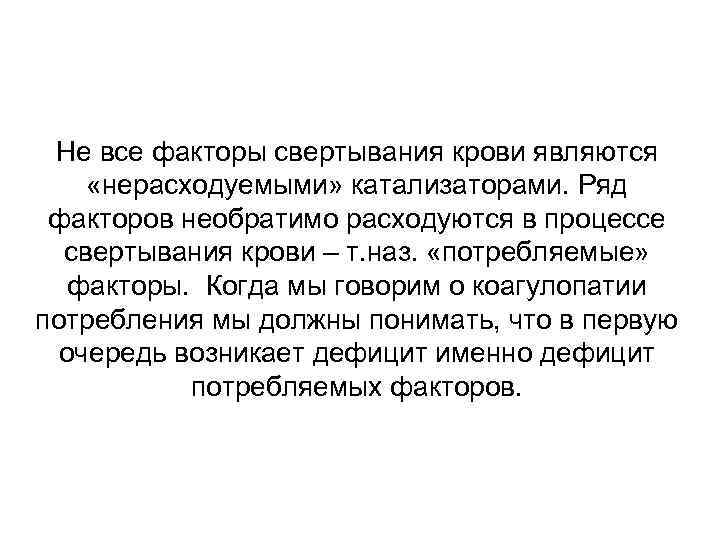 Не все факторы свертывания крови являются «нерасходуемыми» катализаторами. Ряд факторов необратимо расходуются в процессе свертывания крови – т.наз. «потребляемые» факторы. Когда мы говорим о коагулопатии потребления мы должны понимать, что в первую очередь возникает дефицит именно дефицит потребляемых факторов.